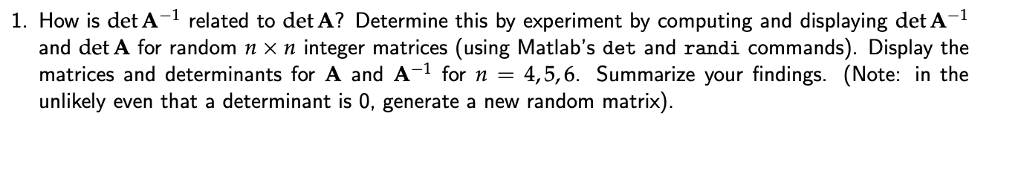 1. How is $\det \mathbf{A}^{-1}$ related to $\det \mathbf{A}$? Determine this by experiment by computing and displaying $\det \mathbf{A}^{-1}$ and $\det \mathbf{A}$ for random $n \times n$ integer matrices (using Matlab's det and randi commands). Display the matrices and determinants for $\mathbf{A}$ and $\mathbf{A}^{-1}$ for $n = 4, 5, 6$. Summarize your findings. (Note: in the unlikely even that a determinant is 0, generate a new random matrix).